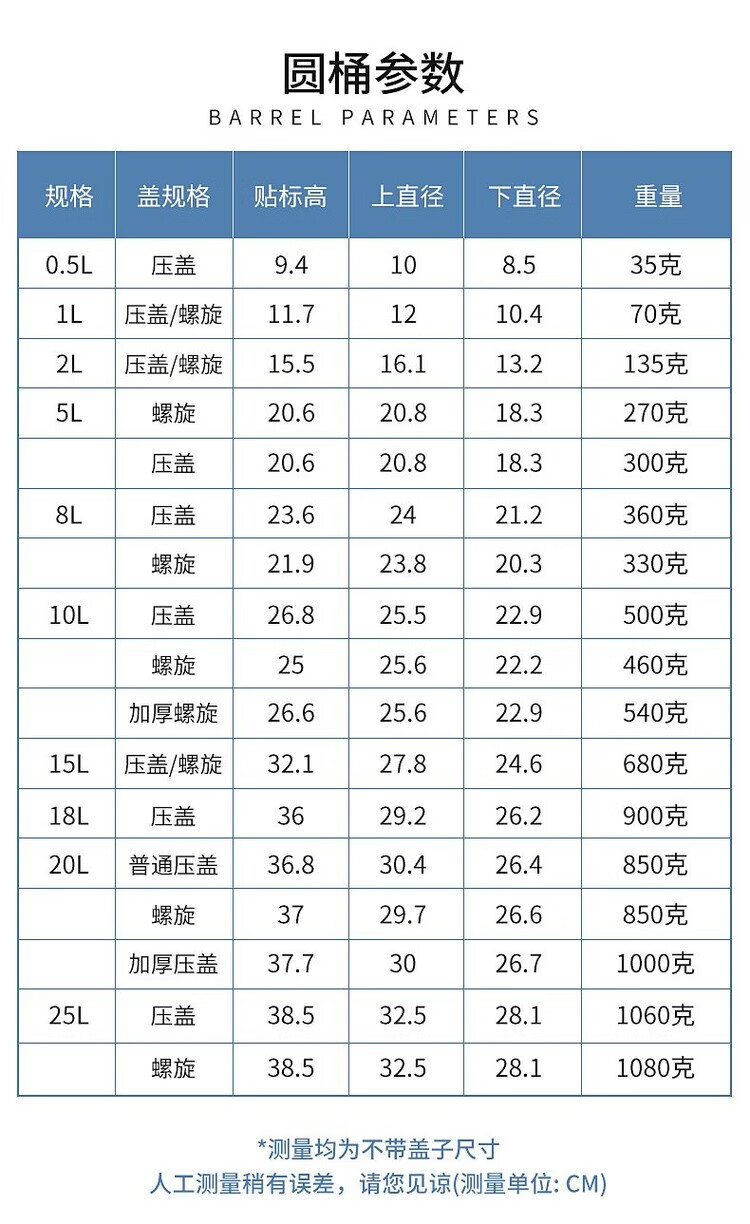 圆桶参数

BARREL PARAMETERS

| 规格 | 盖规格 | 贴标高 | 上直径 | 下直径 | 重量 |
|---|---|---|---|---|---|
| 0.5L | 压盖 | 9.4 | 10 | 8.5 | 35克 |
| 1L | 压盖/螺旋 | 11.7 | 12 | 10.4 | 70克 |
| 2L | 压盖/螺旋 | 15.5 | 16.1 | 13.2 | 135克 |
| 5L | 螺旋 | 20.6 | 20.8 | 18.3 | 270克 |
|  | 压盖 | 20.6 | 20.8 | 18.3 | 300克 |
| 8L | 压盖 | 23.6 | 24 | 21.2 | 360克 |
|  | 螺旋 | 21.9 | 23.8 | 20.3 | 330克 |
| 10L | 压盖 | 26.8 | 25.5 | 22.9 | 500克 |
|  | 螺旋 | 25 | 25.6 | 22.2 | 460克 |
|  | 加厚螺旋 | 26.6 | 25.6 | 22.9 | 540克 |
| 15L | 压盖/螺旋 | 32.1 | 27.8 | 24.6 | 680克 |
| 18L | 压盖 | 36 | 29.2 | 26.2 | 900克 |
| 20L | 普通压盖 | 36.8 | 30.4 | 26.4 | 850克 |
|  | 螺旋 | 37 | 29.7 | 26.6 | 850克 |
|  | 加厚压盖 | 37.7 | 30 | 26.7 | 1000克 |
| 25L | 压盖 | 38.5 | 32.5 | 28.1 | 1060克 |
|  | 螺旋 | 38.5 | 32.5 | 28.1 | 1080克 |

*测量均为不带盖子尺寸
人工测量稍有误差，请您见谅(测量单位: CM)